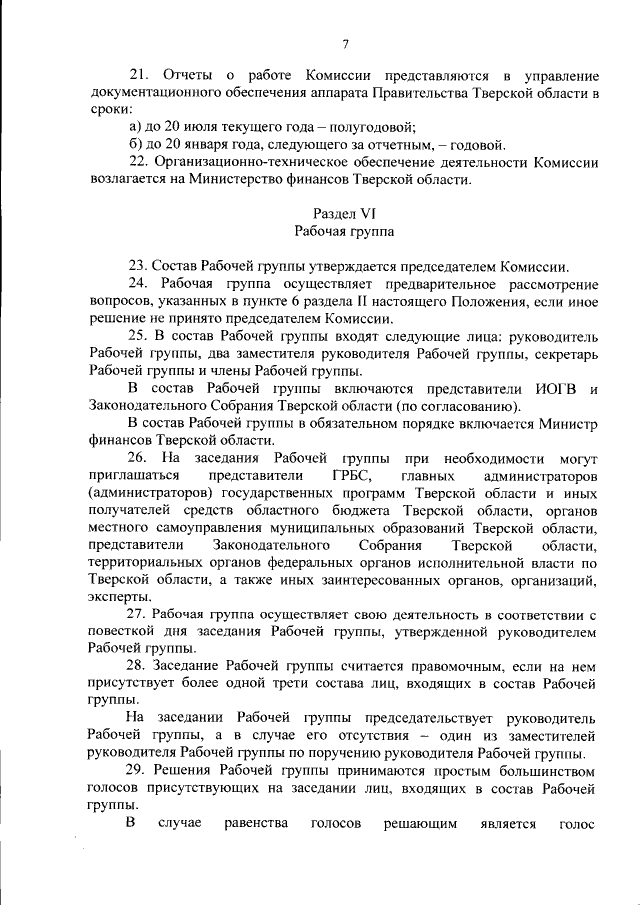 7

21. Отчеты о работе Комиссии представляются в управление документационного обеспечения аппарата Правительства Тверской области в сроки:

а) до 20 июля текущего года – полугодовой;

б) до 20 января года, следующего за отчетным, – годовой.

22. Организационно-техническое обеспечение деятельности Комиссии возлагается на Министерство финансов Тверской области.

Раздел VI
Рабочая группа

23. Состав Рабочей группы утверждается председателем Комиссии.

24. Рабочая группа осуществляет предварительное рассмотрение вопросов, указанных в пункте 6 раздела II настоящего Положения, если иное решение не принято председателем Комиссии.

25. В состав Рабочей группы входят следующие лица: руководитель Рабочей группы, два заместителя руководителя Рабочей группы, секретарь Рабочей группы и члены Рабочей группы.

В состав Рабочей группы включаются представители ИОГВ и Законодательного Собрания Тверской области (по согласованию).

В состав Рабочей группы в обязательном порядке включается Министр финансов Тверской области.

26. На заседания Рабочей группы при необходимости могут приглашаться представители ГРБС, главных администраторов (администраторов) государственных программ Тверской области и иных получателей средств областного бюджета Тверской области, органов местного самоуправления муниципальных образований Тверской области, представители Законодательного Собрания Тверской области, территориальных органов федеральных органов исполнительной власти по Тверской области, а также иных заинтересованных органов, организаций, эксперты.

27. Рабочая группа осуществляет свою деятельность в соответствии с повесткой дня заседания Рабочей группы, утвержденной руководителем Рабочей группы.

28. Заседание Рабочей группы считается правомочным, если на нем присутствует более одной трети состава лиц, входящих в состав Рабочей группы.

На заседании Рабочей группы председательствует руководитель Рабочей группы, а в случае его отсутствия – один из заместителей руководителя Рабочей группы по поручению руководителя Рабочей группы.

29. Решения Рабочей группы принимаются простым большинством голосов присутствующих на заседании лиц, входящих в состав Рабочей группы.

В случае равенства голосов решающим является голос